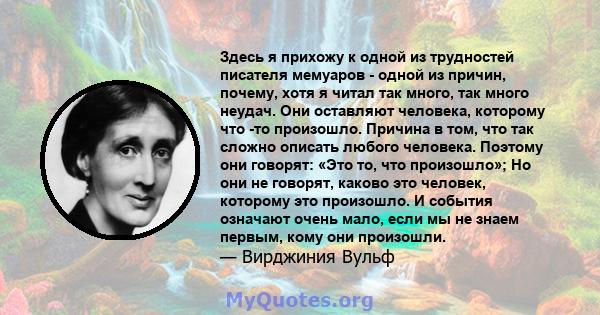 Здесь я прихожу к одной из трудностей писателя мемуаров - одной из причин, почему, хотя я читал так много, так много неудач. Они оставляют человека, которому что -то произошло. Причина в том, что так сложно описать любого человека. Поэтому они говорят: «Это то, что произошло»; Но они не говорят, каково это человек, которому это произошло. И события означают очень мало, если мы не знаем первым, кому они произошли.
— Вирджиния Вульф

MyQuotes.org